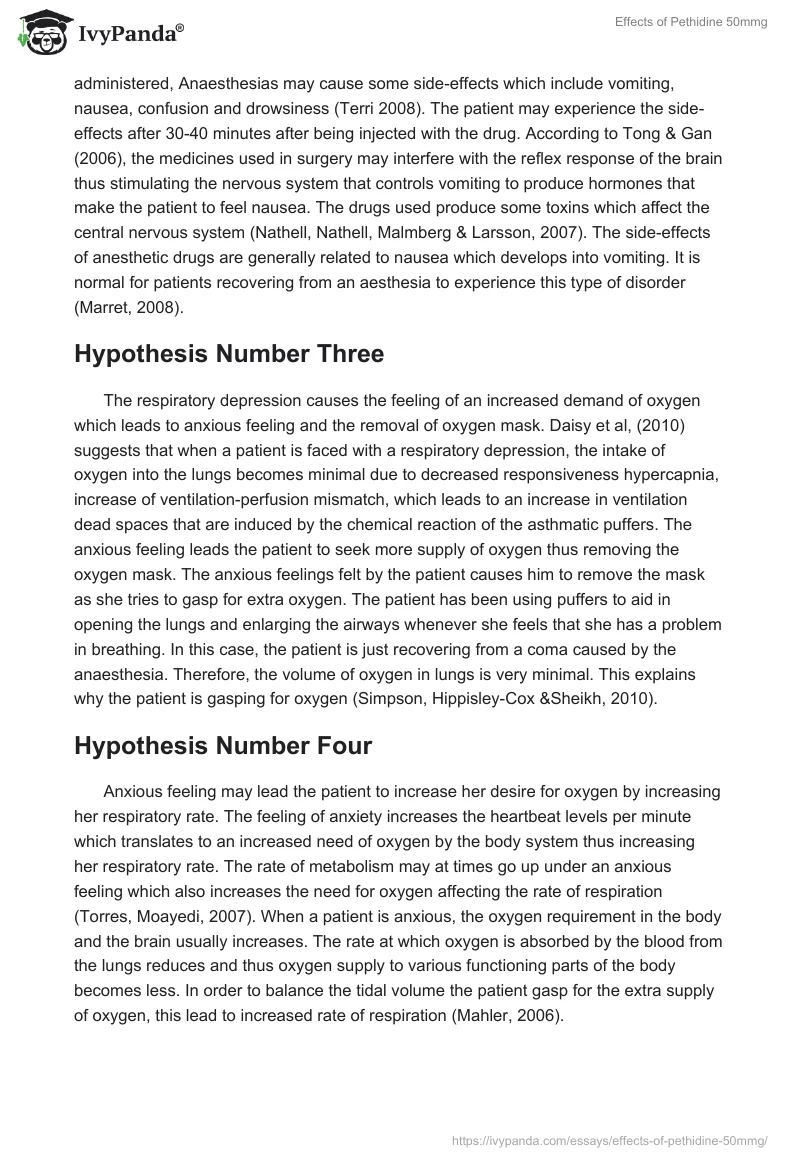 IvyPanda®

Effects of Pethidine 50mmg

administered, Anaesthesias may cause some side-effects which include vomiting, nausea, confusion and drowsiness (Terri 2008). The patient may experience the side-effects after 30-40 minutes after being injected with the drug. According to Tong & Gan (2006), the medicines used in surgery may interfere with the reflex response of the brain thus stimulating the nervous system that controls vomiting to produce hormones that make the patient to feel nausea. The drugs used produce some toxins which affect the central nervous system (Nathell, Nathell, Malmberg & Larsson, 2007). The side-effects of anesthetic drugs are generally related to nausea which develops into vomiting. It is normal for patients recovering from an aesthesia to experience this type of disorder (Marret, 2008).

Hypothesis Number Three

The respiratory depression causes the feeling of an increased demand of oxygen which leads to anxious feeling and the removal of oxygen mask. Daisy et al, (2010) suggests that when a patient is faced with a respiratory depression, the intake of oxygen into the lungs becomes minimal due to decreased responsiveness hypercapnia, increase of ventilation-perfusion mismatch, which leads to an increase in ventilation dead spaces that are induced by the chemical reaction of the asthmatic puffers. The anxious feeling leads the patient to seek more supply of oxygen thus removing the oxygen mask. The anxious feelings felt by the patient causes him to remove the mask as she tries to gasp for extra oxygen. The patient has been using puffers to aid in opening the lungs and enlarging the airways whenever she feels that she has a problem in breathing. In this case, the patient is just recovering from a coma caused by the anaesthesia. Therefore, the volume of oxygen in lungs is very minimal. This explains why the patient is gasping for oxygen (Simpson, Hippisley-Cox &Sheikh, 2010).

Hypothesis Number Four

Anxious feeling may lead the patient to increase her desire for oxygen by increasing her respiratory rate. The feeling of anxiety increases the heartbeat levels per minute which translates to an increased need of oxygen by the body system thus increasing her respiratory rate. The rate of metabolism may at times go up under an anxious feeling which also increases the need for oxygen affecting the rate of respiration (Torres, Moayedi, 2007). When a patient is anxious, the oxygen requirement in the body and the brain usually increases. The rate at which oxygen is absorbed by the blood from the lungs reduces and thus oxygen supply to various functioning parts of the body becomes less. In order to balance the tidal volume the patient gasp for the extra supply of oxygen, this lead to increased rate of respiration (Mahler, 2006).

https://ivypanda.com/essays/effects-of-pethidine-50mmg/